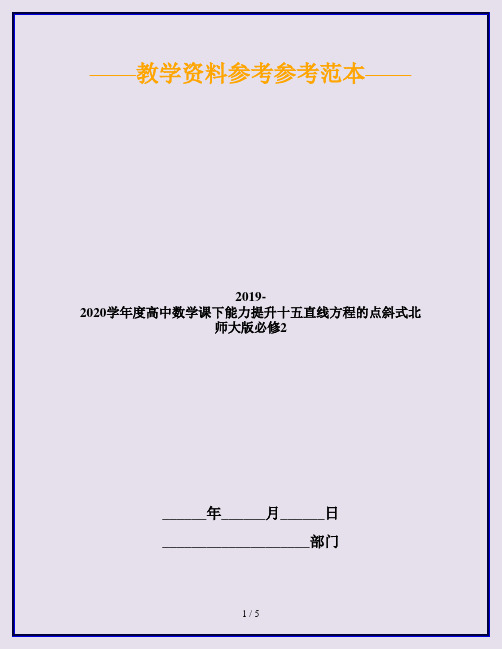 ——教学资料参考参考范本——

2019-2020学年度高中数学课下能力提升十五直线方程的点斜式北师大版必修2

______年______月______日

____________________部门

1 / 5